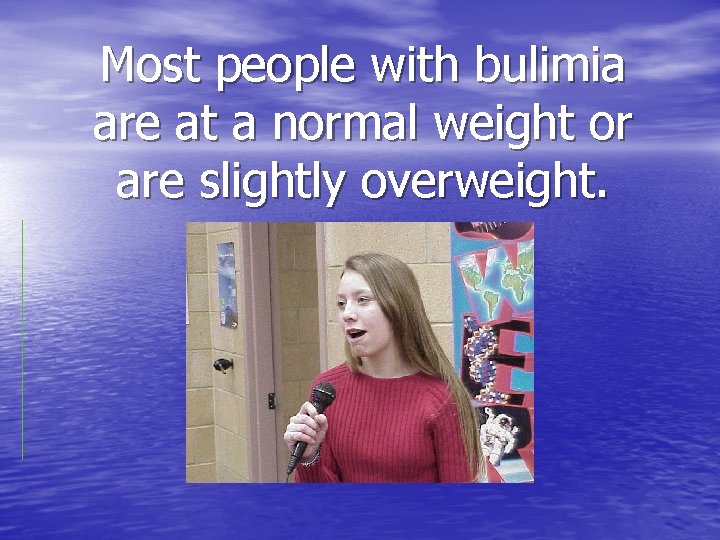 Most people with bulimia are at a normal weight or are slightly overweight.